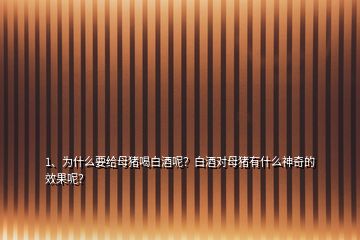 1、为什么要给母猪喝白酒呢？白酒对母猪有什么神奇的效果呢?